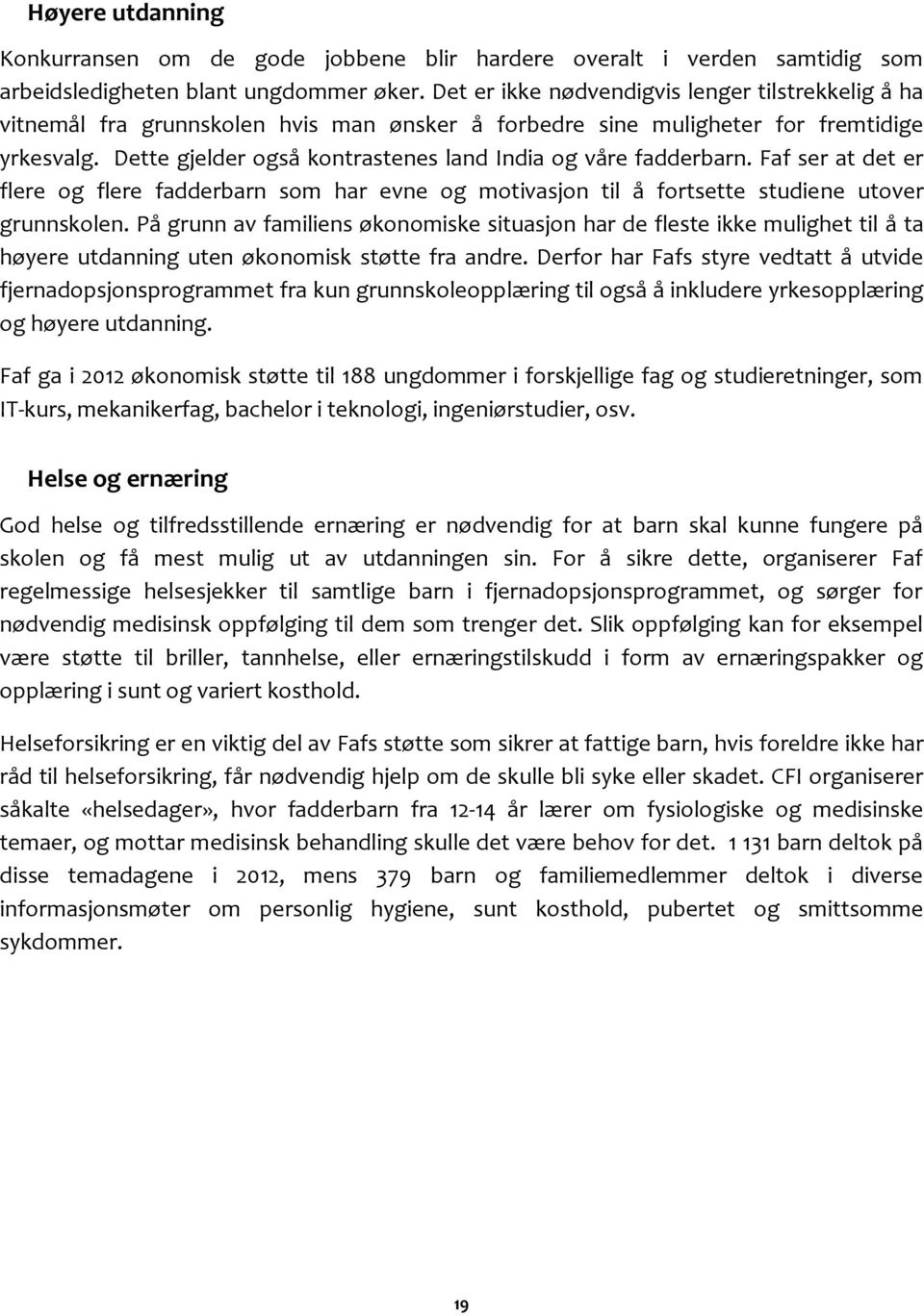 Høyere utdanning

Konkurransen om de gode jobbene blir hardere overalt i verden samtidig som arbeidsledigheten blant ungdommer øker. Det er ikke nødvendigvis lenger tilstrekkelig å ha vitnemål fra grunnskolen hvis man ønsker å forbedre sine muligheter for fremtidige yrkesvalg. Dette gjelder også kontrastenes land India og våre fadderbarn. Faf ser at det er flere og flere fadderbarn som har evne og motivasjon til å fortsette studiene utover grunnskolen. På grunn av familiens økonomiske situasjon har de fleste ikke mulighet til å ta høyere utdanning uten økonomisk støtte fra andre. Derfor har Fafs styre vedtatt å utvide fjernadopsjonsprogrammet fra kun grunnskoleopplæring til også å inkludere yrkesopplæring og høyere utdanning.

Faf ga i 2012 økonomisk støtte til 188 ungdommer i forskjellige fag og studieretninger, som IT-kurs, mekanikerfag, bachelor i teknologi, ingeniørstudier, osv.

Helse og ernæring

God helse og tilfredsstillende ernæring er nødvendig for at barn skal kunne fungere på skolen og få mest mulig ut av utdanningen sin. For å sikre dette, organiserer Faf regelmessige helsesjekker til samtlige barn i fjernadopsjonsprogrammet, og sørger for nødvendig medisinsk oppfølging til dem som trenger det. Slik oppfølging kan for eksempel være støtte til briller, tannhelse, eller ernæringstilskudd i form av ernæringspakker og opplæring i sunt og variert kosthold.

Helseforsikring er en viktig del av Fafs støtte som sikrer at fattige barn, hvis foreldre ikke har råd til helseforsikring, får nødvendig hjelp om de skulle bli syke eller skadet. CFI organiserer såkalte «helsedager», hvor fadderbarn fra 12-14 år lærer om fysiologiske og medisinske temaer, og mottar medisinsk behandling skulle det være behov for det. 1 131 barn deltok på disse temadagene i 2012, mens 379 barn og familiemedlemmer deltok i diverse informasjonsmøter om personlig hygiene, sunt kosthold, pubertet og smittsomme sykdommer.

19